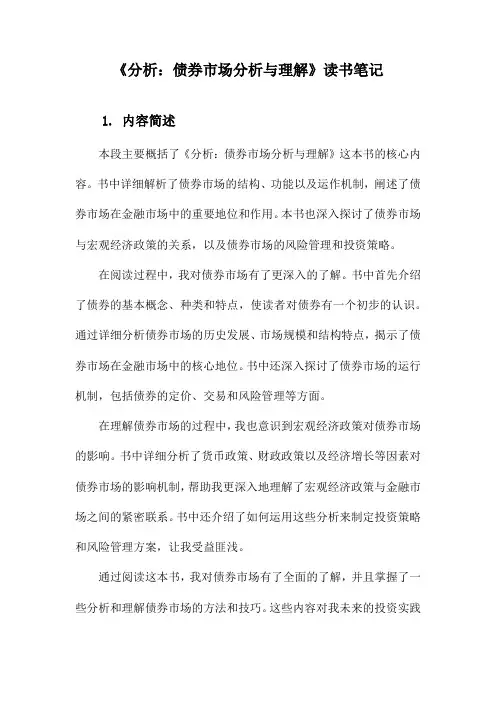 《分析：债券市场分析与理解》读书笔记

1. 内容简述

本段主要概括了《分析：债券市场分析与理解》这本书的核心内容。书中详细解析了债券市场的结构、功能以及运作机制，阐述了债券市场在金融市场中的重要地位和作用。本书也深入探讨了债券市场与宏观经济政策的关系，以及债券市场的风险管理和投资策略。

在阅读过程中，我对债券市场有了更深入的了解。书中首先介绍了债券的基本概念、种类和特点，使读者对债券有一个初步的认识。通过详细分析债券市场的历史发展、市场规模和结构特点，揭示了债券市场在金融市场中的核心地位。书中还深入探讨了债券市场的运行机制，包括债券的定价、交易和风险管理等方面。

在理解债券市场的过程中，我也意识到宏观经济政策对债券市场的影响。书中详细分析了货币政策、财政政策以及经济增长等因素对债券市场的影响机制，帮助我更深入地理解了宏观经济政策与金融市场之间的紧密联系。书中还介绍了如何运用这些分析来制定投资策略和风险管理方案，让我受益匪浅。

通过阅读这本书，我对债券市场有了全面的了解，并且掌握了一些分析和理解债券市场的方法和技巧。这些内容对我未来的投资实践